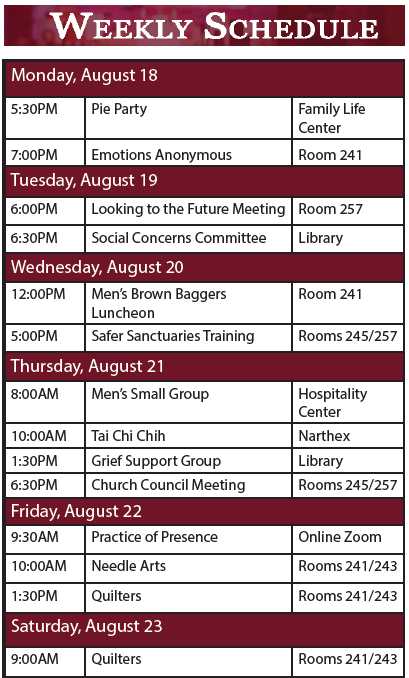 WEEKLY SCHEDULE

| Monday, August 18 | | |
|---|---|---|
| 5:30PM | Pie Party | Family Life Center |
| 7:00PM | Emotions Anonymous | Room 241 |
| Tuesday, August 19 | | |
| 6:00PM | Looking to the Future Meeting | Room 257 |
| 6:30PM | Social Concerns Committee | Library |
| Wednesday, August 20 | | |
| 12:00PM | Men's Brown Baggers Luncheon | Room 241 |
| 5:00PM | Safer Sanctuaries Training | Rooms 245/257 |
| Thursday, August 21 | | |
| 8:00AM | Men's Small Group | Hospitality Center |
| 10:00AM | Tai Chi Chih | Narthex |
| 1:30PM | Grief Support Group | Library |
| 6:30PM | Church Council Meeting | Rooms 245/257 |
| Friday, August 22 | | |
| 9:30AM | Practice of Presence | Online Zoom |
| 10:00AM | Needle Arts | Rooms 241/243 |
| 1:30PM | Quilters | Rooms 241/243 |
| Saturday, August 23 | | |
| 9:00AM | Quilters | Rooms 241/243 |